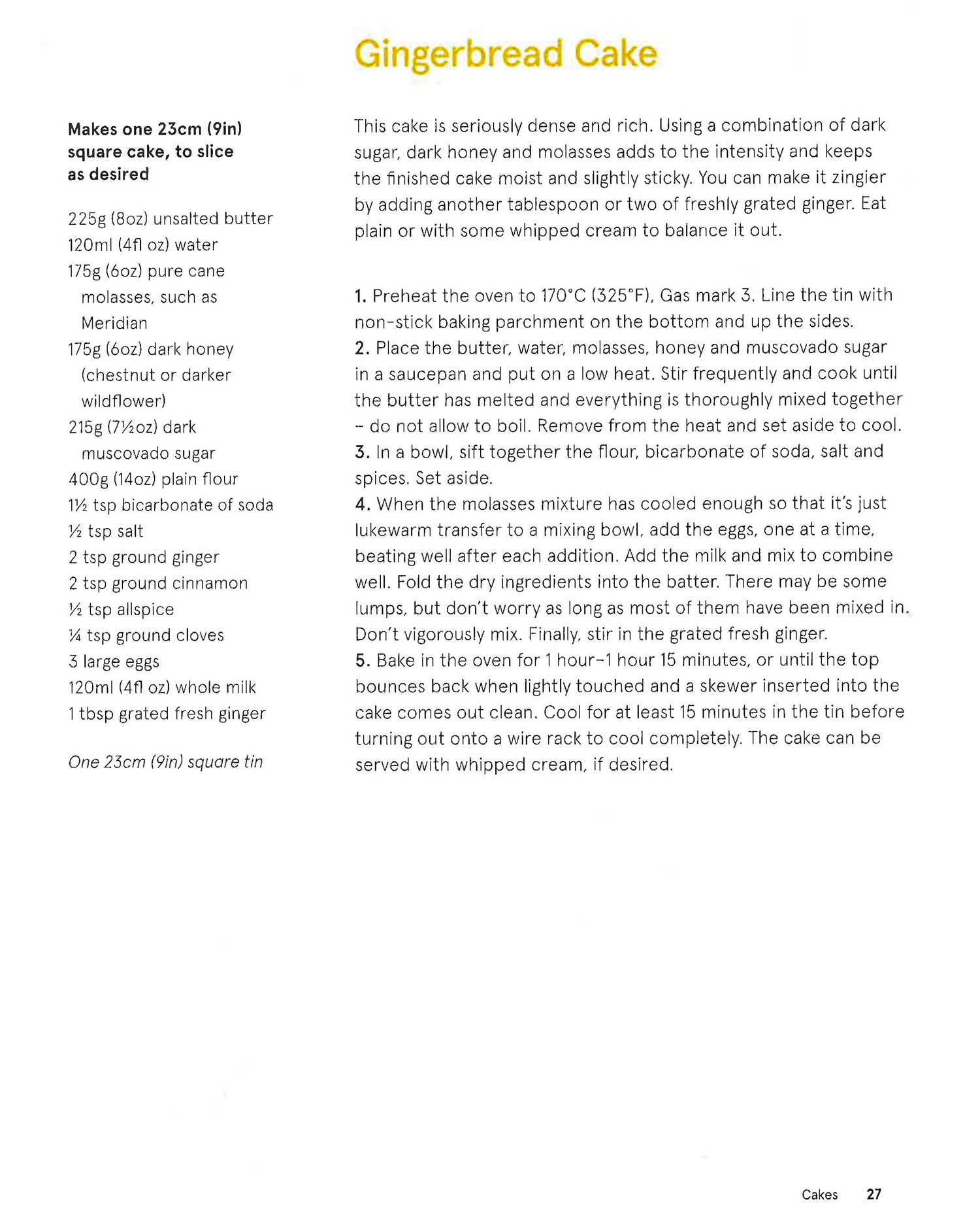 Gingerbread Cake

Makes one 23cm (9in) square cake, to slice as desired

225g (8oz) unsalted butter
120ml (4fl oz) water
175g (6oz) pure cane molasses, such as Meridian
175g (6oz) dark honey (chestnut or darker wildflower)
215g (7½oz) dark muscovado sugar
400g (14oz) plain flour
1½ tsp bicarbonate of soda
½ tsp salt
2 tsp ground ginger
2 tsp ground cinnamon
½ tsp allspice
¼ tsp ground cloves
3 large eggs
120ml (4fl oz) whole milk
1 tbsp grated fresh ginger

One 23cm (9in) square tin

This cake is seriously dense and rich. Using a combination of dark sugar, dark honey and molasses adds to the intensity and keeps the finished cake moist and slightly sticky. You can make it zingier by adding another tablespoon or two of freshly grated ginger. Eat plain or with some whipped cream to balance it out.

1. Preheat the oven to 170°C (325°F), Gas mark 3. Line the tin with non-stick baking parchment on the bottom and up the sides.
2. Place the butter, water, molasses, honey and muscovado sugar in a saucepan and put on a low heat. Stir frequently and cook until the butter has melted and everything is thoroughly mixed together – do not allow to boil. Remove from the heat and set aside to cool.
3. In a bowl, sift together the flour, bicarbonate of soda, salt and spices. Set aside.
4. When the molasses mixture has cooled enough so that it's just lukewarm transfer to a mixing bowl, add the eggs, one at a time, beating well after each addition. Add the milk and mix to combine well. Fold the dry ingredients into the batter. There may be some lumps, but don't worry as long as most of them have been mixed in. Don't vigorously mix. Finally, stir in the grated fresh ginger.
5. Bake in the oven for 1 hour–1 hour 15 minutes, or until the top bounces back when lightly touched and a skewer inserted into the cake comes out clean. Cool for at least 15 minutes in the tin before turning out onto a wire rack to cool completely. The cake can be served with whipped cream, if desired.

Cakes 27